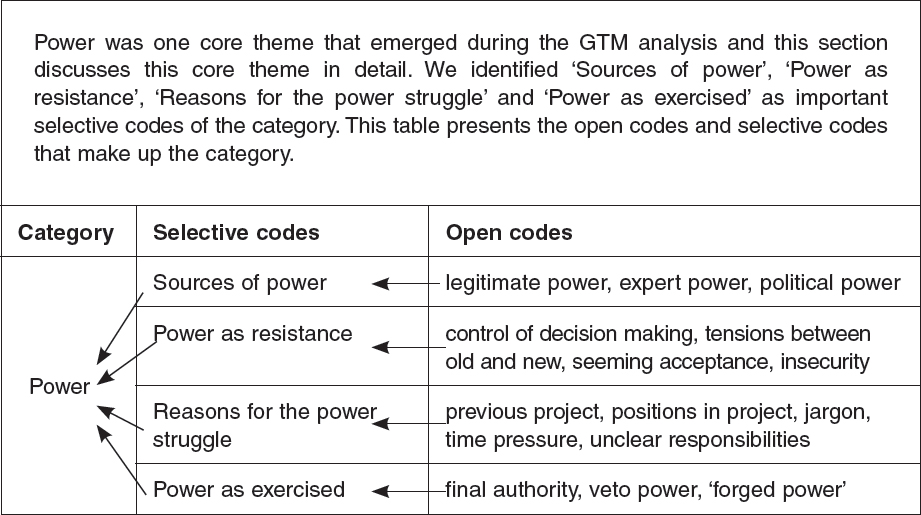 Power was one core theme that emerged during the GTM analysis and this section discusses this core theme in detail. We identified ‘Sources of power’, ‘Power as resistance’, ‘Reasons for the power struggle’ and ‘Power as exercised’ as important selective codes of the category. This table presents the open codes and selective codes that make up the category.

| Category | Selective codes | Open codes |
|---|---|---|
| Power | Sources of power | legitimate power, expert power, political power |
| | Power as resistance | control of decision making, tensions between old and new, seeming acceptance, insecurity |
| | Reasons for the power struggle | previous project, positions in project, jargon, time pressure, unclear responsibilities |
| | Power as exercised | final authority, veto power, ‘forged power’ |